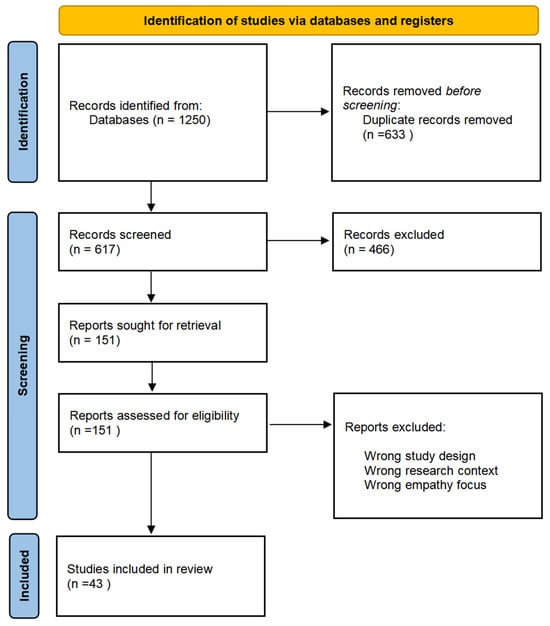 Identification of studies via databases and registers

Identification

Records identified from:
Databases (n = 1250)

Records removed before screening:
Duplicate records removed (n =633 )

Screening

Records screened
(n = 617)

Records excluded
(n = 466)

Reports sought for retrieval
(n = 151)

Reports assessed for eligibility
(n =151 )

Reports excluded:

Wrong study design
Wrong research context
Wrong empathy focus

Included

Studies included in review
(n =43 )